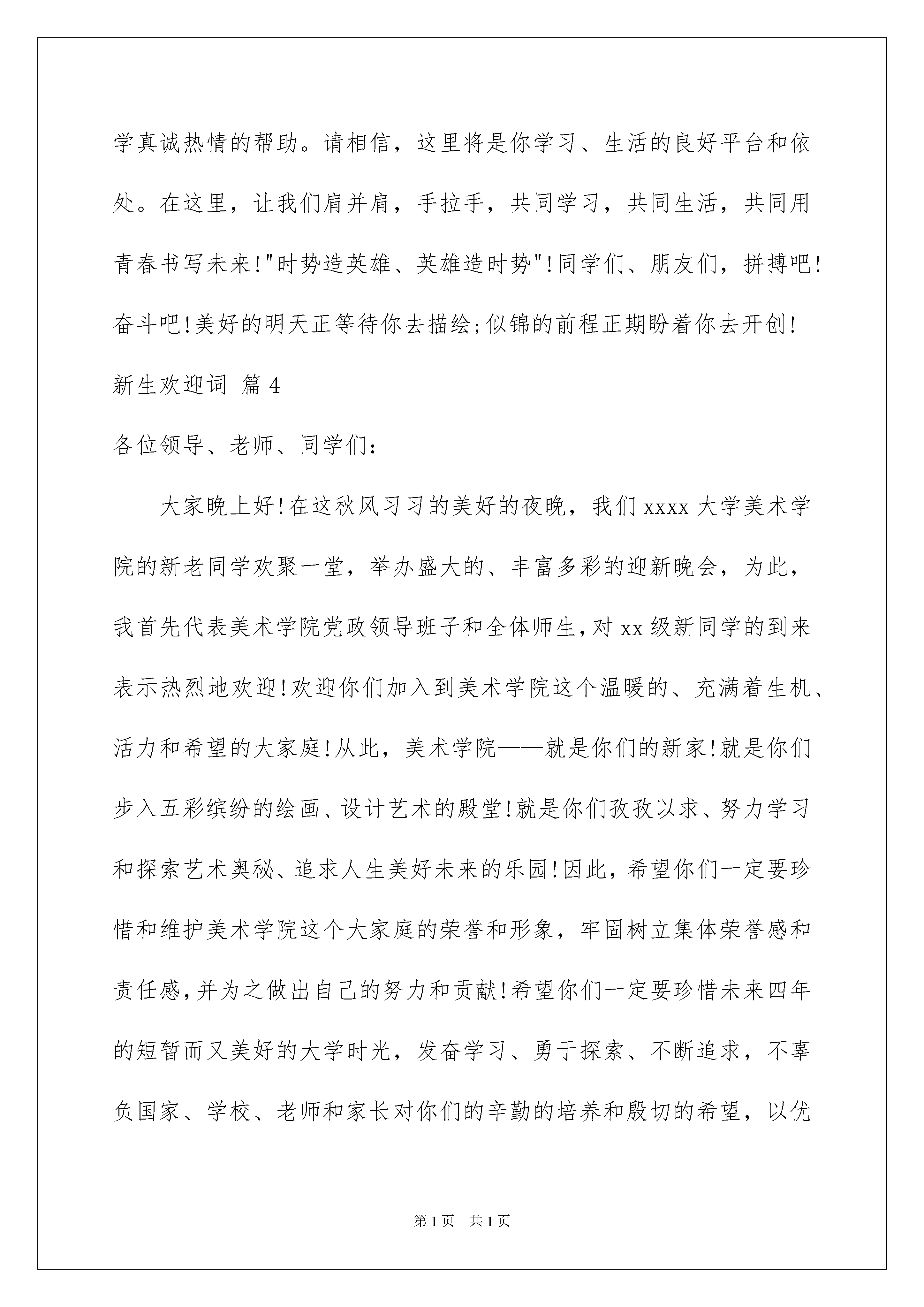 学真诚热情的帮助。请相信，这里将是你学习、生活的良好平台和依处。在这里，让我们肩并肩，手拉手，共同学习，共同生活，共同用青春书写未来!"时势造英雄、英雄造时势"!同学们、朋友们，拼搏吧!奋斗吧!美好的明天正等待你去描绘;似锦的前程正期盼着你去开创!

新生欢迎词 篇4

各位领导、老师、同学们：

大家晚上好!在这秋风习习的美好的夜晚，我们xxxx大学美术学院的新老同学欢聚一堂，举办盛大的、丰富多彩的迎新晚会，为此，我首先代表美术学院党政领导班子和全体师生,对xx级新同学的到来表示热烈地欢迎!欢迎你们加入到美术学院这个温暖的、充满着生机、活力和希望的大家庭!从此，美术学院——就是你们的新家!就是你们步入五彩缤纷的绘画、设计艺术的殿堂!就是你们孜孜以求、努力学习和探索艺术奥秘、追求人生美好未来的乐园!因此，希望你们一定要珍惜和维护美术学院这个大家庭的荣誉和形象，牢固树立集体荣誉感和责任感,并为之做出自己的努力和贡献!希望你们一定要珍惜未来四年的短暂而又美好的大学时光，发奋学习、勇于探索、不断追求，不辜负国家、学校、老师和家长对你们的辛勤的培养和殷切的希望，以优

第1页 共1页